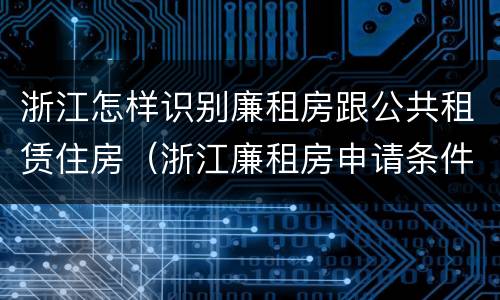 浙江怎样识别廉租房跟公共租赁住房（浙江廉租房申请条件